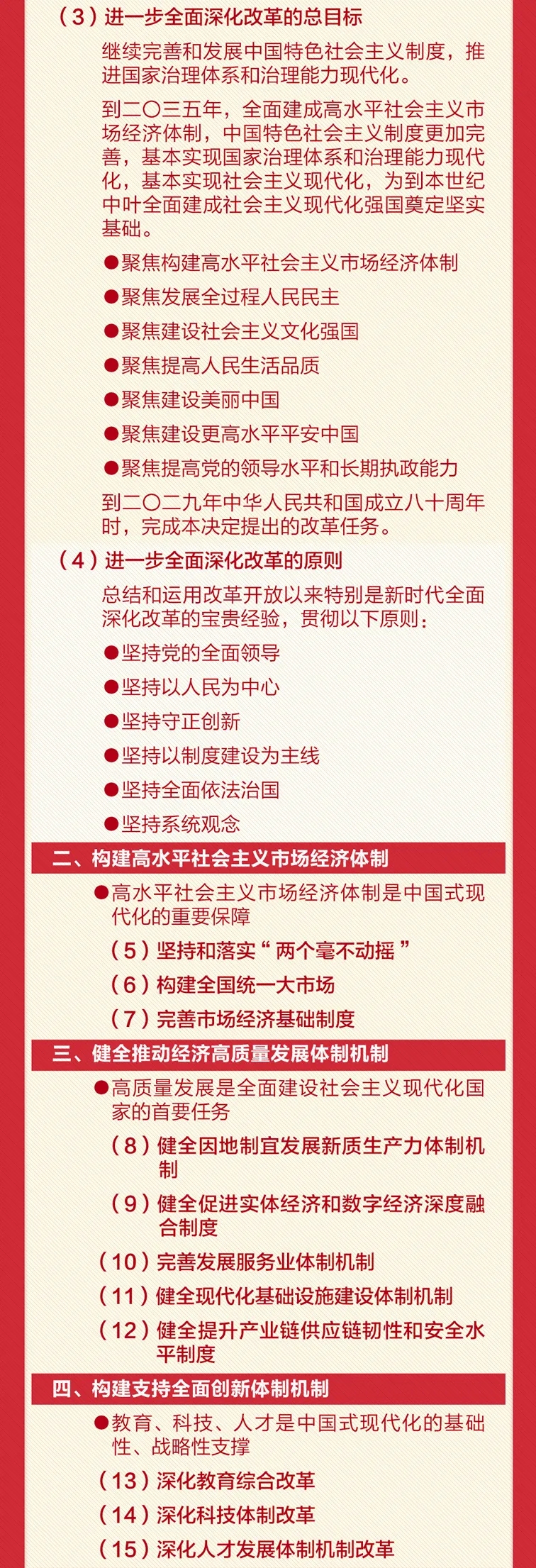 （3）进一步全面深化改革的总目标

继续完善和发展中国特色社会主义制度，推进国家治理体系和治理能力现代化。

到二〇三五年，全面建成高水平社会主义市场经济体制，中国特色社会主义制度更加完善，基本实现国家治理体系和治理能力现代化，基本实现社会主义现代化，为到本世纪中叶全面建成社会主义现代化强国奠定坚实基础。

●聚焦构建高水平社会主义市场经济体制

●聚焦发展全过程人民民主

●聚焦建设社会主义文化强国

●聚焦提高人民生活品质

●聚焦建设美丽中国

●聚焦建设更高水平平安中国

●聚焦提高党的领导水平和长期执政能力

到二〇二九年中华人民共和国成立八十周年时，完成本决定提出的改革任务。

（4）进一步全面深化改革的原则

总结和运用改革开放以来特别是新时代全面深化改革的宝贵经验，贯彻以下原则：

●坚持党的全面领导

●坚持以人民为中心

●坚持守正创新

●坚持以制度建设为主线

●坚持全面依法治国

●坚持系统观念

二、构建高水平社会主义市场经济体制

●高水平社会主义市场经济体制是中国式现代化的重要保障

（5）坚持和落实“两个毫不动摇”

（6）构建全国统一大市场

（7）完善市场经济基础制度

三、健全推动经济高质量发展体制机制

●高质量发展是全面建设社会主义现代化国家的首要任务

（8）健全因地制宜发展新质生产力体制机制

（9）健全促进实体经济和数字经济深度融合制度

（10）完善发展服务业体制机制

（11）健全现代化基础设施建设体制机制

（12）健全提升产业链供应链韧性和安全水平制度

四、构建支持全面创新体制机制

●教育、科技、人才是中国式现代化的基础性、战略性支撑

（13）深化教育综合改革

（14）深化科技体制改革

（15）深化人才发展体制机制改革